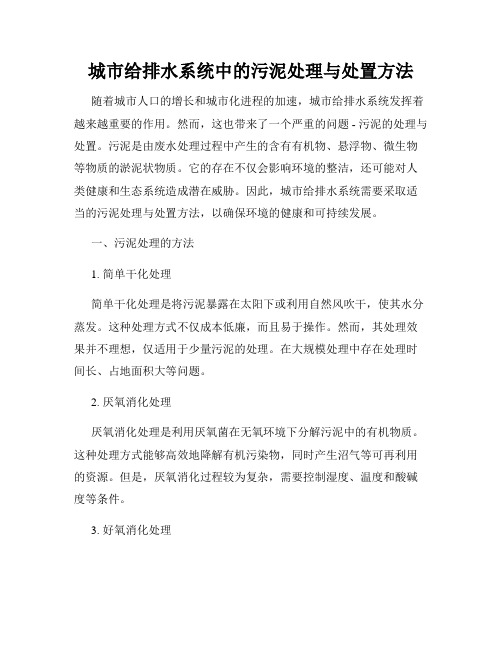 城市给排水系统中的污泥处理与处置方法

随着城市人口的增长和城市化进程的加速，城市给排水系统发挥着越来越重要的作用。然而，这也带来了一个严重的问题 - 污泥的处理与处置。污泥是由废水处理过程中产生的含有有机物、悬浮物、微生物等物质的淤泥状物质。它的存在不仅会影响环境的整洁，还可能对人类健康和生态系统造成潜在威胁。因此，城市给排水系统需要采取适当的污泥处理与处置方法，以确保环境的健康和可持续发展。

一、污泥处理的方法

1. 简单干化处理

简单干化处理是将污泥暴露在太阳下或利用自然风吹干，使其水分蒸发。这种处理方式不仅成本低廉，而且易于操作。然而，其处理效果并不理想，仅适用于少量污泥的处理。在大规模处理中存在处理时间长、占地面积大等问题。

2. 厌氧消化处理

厌氧消化处理是利用厌氧菌在无氧环境下分解污泥中的有机物质。这种处理方式能够高效地降解有机污染物，同时产生沼气等可再利用的资源。但是，厌氧消化过程较为复杂，需要控制湿度、温度和酸碱度等条件。

3. 好氧消化处理